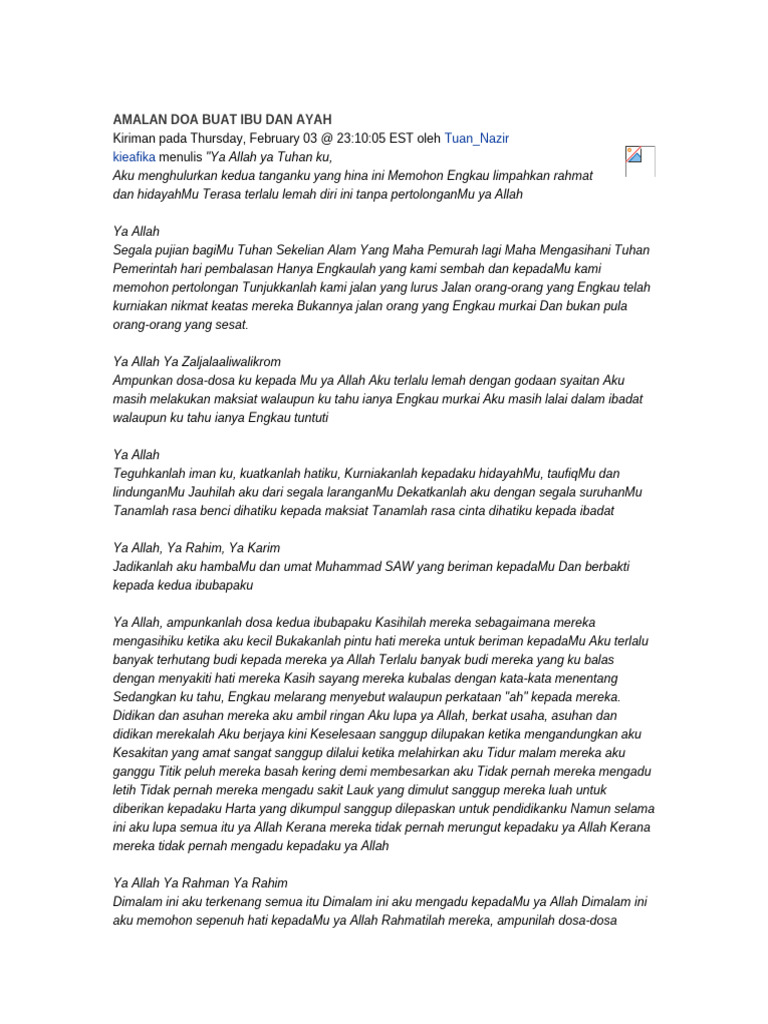 AMALAN DOA BUAT IBU DAN AYAH
Kiriman pada Thursday, February 03 @ 23:10:05 EST oleh Tuan_Nazir
kieafika menulis "Ya Allah ya Tuhan ku,
Aku menghulurkan kedua tanganku yang hina ini Memohon Engkau limpahkan rahmat dan hidayahMu Terasa terlalu lemah diri ini tanpa pertolonganMu ya Allah

Ya Allah
Segala pujian bagiMu Tuhan Sekelian Alam Yang Maha Pemurah lagi Maha Mengasihani Tuhan Pemerintah hari pembalasan Hanya Engkaulah yang kami sembah dan kepadaMu kami memohon pertolongan Tunjukkanlah kami jalan yang lurus Jalan orang-orang yang Engkau telah kurniakan nikmat keatas mereka Bukannya jalan orang yang Engkau murkai Dan bukan pula orang-orang yang sesat.

Ya Allah Ya Zaljalaaliwalikrom
Ampunkan dosa-dosa ku kepada Mu ya Allah Aku terlalu lemah dengan godaan syaitan Aku masih melakukan maksiat walaupun ku tahu ianya Engkau murkai Aku masih lalai dalam ibadat walaupun ku tahu ianya Engkau tuntuti

Ya Allah
Teguhkanlah iman ku, kuatkanlah hatiku, Kurniakanlah kepadaku hidayahMu, taufiqMu dan lindunganMu Jauhilah aku dari segala laranganMu Dekatkanlah aku dengan segala suruhanMu Tanamlah rasa benci dihatiku kepada maksiat Tanamlah rasa cinta dihatiku kepada ibadat

Ya Allah, Ya Rahim, Ya Karim
Jadikanlah aku hambaMu dan umat Muhammad SAW yang beriman kepadaMu Dan berbakti kepada kedua ibubapaku

Ya Allah, ampunkanlah dosa kedua ibubapaku Kasihilah mereka sebagaimana mereka mengasihiku ketika aku kecil Bukakanlah pintu hati mereka untuk beriman kepadaMu Aku terlalu banyak terhutang budi kepada mereka ya Allah Terlalu banyak budi mereka yang ku balas dengan menyakiti hati mereka Kasih sayang mereka kubalas dengan kata-kata menentang Sedangkan ku tahu, Engkau melarang menyebut walaupun perkataan "ah" kepada mereka. Didikan dan asuhan mereka aku ambil ringan Aku lupa ya Allah, berkat usaha, asuhan dan didikan merekalah Aku berjaya kini Keselesaan sanggup dilupakan ketika mengandungkan aku Kesakitan yang amat sangat sanggup dilalui ketika melahirkan aku Tidur malam mereka aku ganggu Titik peluh mereka basah kering demi membesarkan aku Tidak pernah mereka mengadu letih Tidak pernah mereka mengadu sakit Lauk yang dimulut sanggup mereka luah untuk diberikan kepadaku Harta yang dikumpul sanggup dilepaskan untuk pendidikanku Namun selama ini aku lupa semua itu ya Allah Kerana mereka tidak pernah merungut kepadaku ya Allah Kerana mereka tidak pernah mengadu kepadaku ya Allah

Ya Allah Ya Rahman Ya Rahim
Dimalam ini aku terkenang semua itu Dimalam ini aku mengadu kepadaMu ya Allah Dimalam ini aku memohon sepenuh hati kepadaMu ya Allah Rahmatilah mereka, ampunilah dosa-dosa